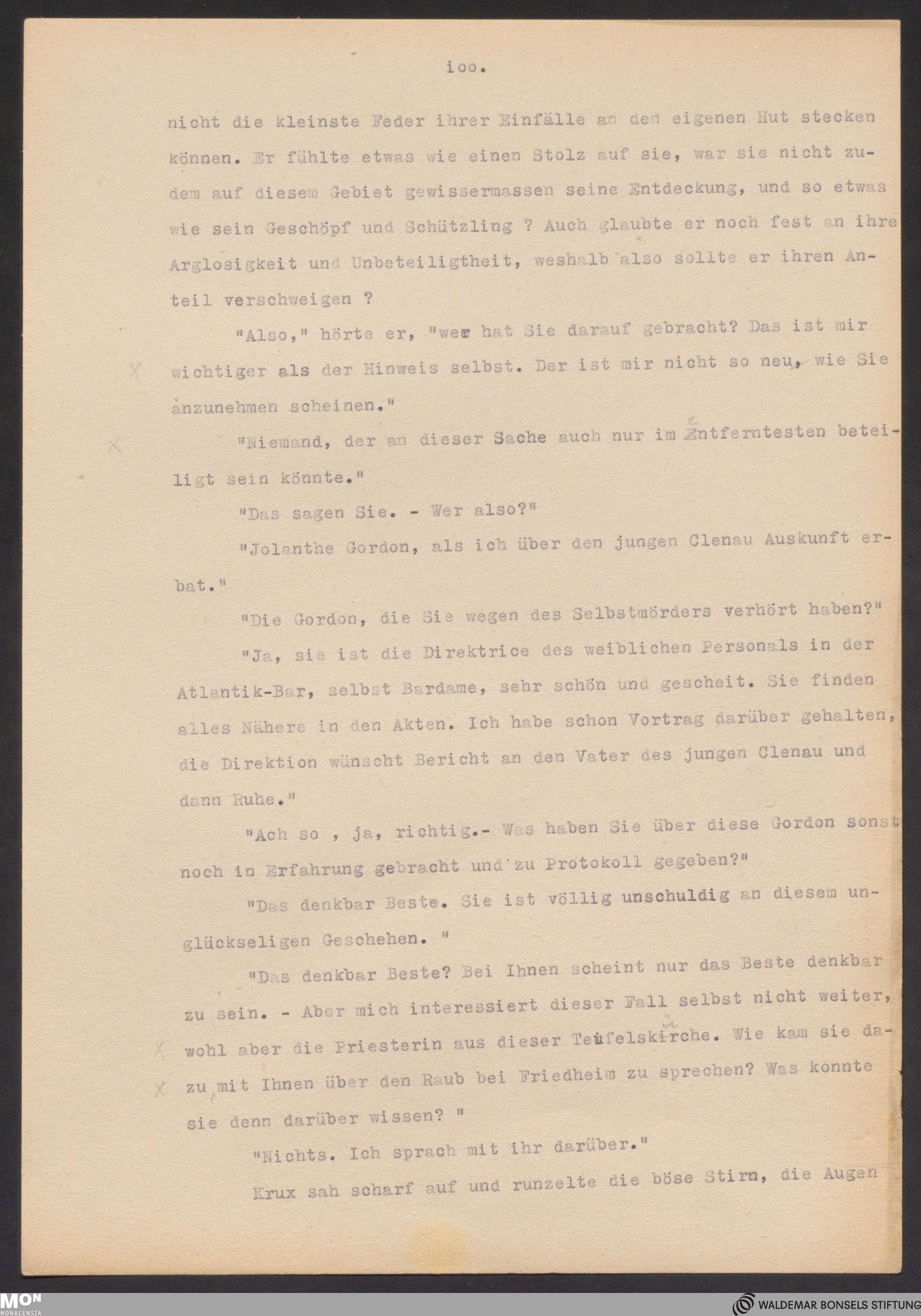 ioo.

nicht die kleinste Feder ihrer Einfälle an den eigenen Hut stecken können. Er fühlte etwas wie einen Stolz auf sie, war sie nicht zudem auf diesem Gebiet gewissermassen seine Entdeckung, und so etwas wie sein Geschöpf und Schützling ? Auch glaubte er noch fest an ihre Arglosigkeit und Unbeteiligtheit, weshalb also sollte er ihren Anteil verschweigen ?

"Also," hörte er, "wer hat Sie darauf gebracht? Das ist mir wichtiger als der Hinweis selbst. Der ist mir nicht so neu, wie Sie anzunehmen scheinen."

"Niemand, der an dieser Sache auch nur im Entferntesten beteiligt sein könnte."

"Das sagen Sie. - Wer also?"

"Jolanthe Gordon, als ich über den jungen Clenau Auskunft erbat."

"Die Gordon, die Sie wegen des Selbstmörders verhört haben?"

"Ja, sie ist die Direktrice des weiblichen Personals in der Atlantik-Bar, selbst Bardame, sehr schön und gescheit. Sie finden alles Nähere in den Akten. Ich habe schon Vortrag darüber gehalten, die Direktion wünscht Bericht an den Vater des jungen Clenau und dann Ruhe."

"Ach so , ja, richtig.- Was haben Sie über diese Gordon sonst noch in Erfahrung gebracht und zu Protokoll gegeben?"

"Das denkbar Beste. Sie ist völlig unschuldig an diesem unglückseligen Geschehen. "

"Das denkbar Beste? Bei Ihnen scheint nur das Beste denkbar zu sein. - Aber mich interessiert dieser Fall selbst nicht weiter, wohl aber die Priesterin aus dieser Teufelskirche. Wie kam sie dazu mit Ihnen über den Raub bei Friedheim zu sprechen? Was konnte sie denn darüber wissen? "

"Nichts. Ich sprach mit ihr darüber."

Krux sah scharf auf und runzelte die böse Stirn, die Augen

MON MONACENSIA

WALDEMAR BONSELS STIFTUNG